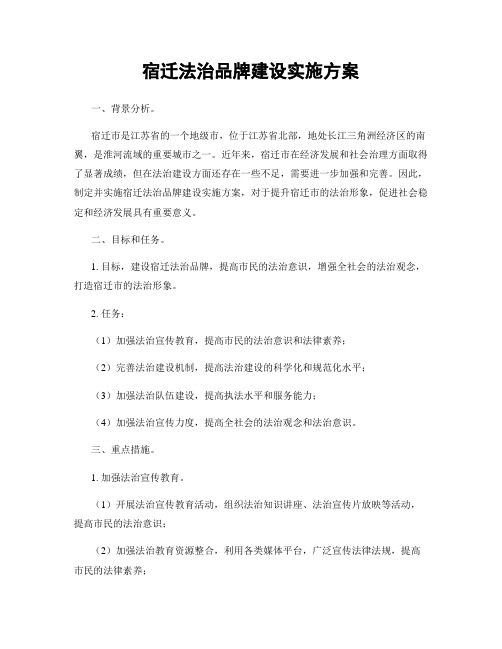 宿迁法治品牌建设实施方案

一、背景分析。

宿迁市是江苏省的一个地级市，位于江苏省北部，地处长江三角洲经济区的南翼，是淮河流域的重要城市之一。近年来，宿迁市在经济发展和社会治理方面取得了显著成绩，但在法治建设方面还存在一些不足，需要进一步加强和完善。因此，制定并实施宿迁法治品牌建设实施方案，对于提升宿迁市的法治形象，促进社会稳定和经济发展具有重要意义。

二、目标和任务。

1. 目标，建设宿迁法治品牌，提高市民的法治意识，增强全社会的法治观念，打造宿迁市的法治形象。

2. 任务：

（1）加强法治宣传教育，提高市民的法治意识和法律素养；

（2）完善法治建设机制，提高法治建设的科学化和规范化水平；

（3）加强法治队伍建设，提高执法水平和服务能力；

（4）加强法治宣传力度，提高全社会的法治观念和法治意识。

三、重点措施。

1. 加强法治宣传教育。

（1）开展法治宣传教育活动，组织法治知识讲座、法治宣传片放映等活动，提高市民的法治意识；

（2）加强法治教育资源整合，利用各类媒体平台，广泛宣传法律法规，提高市民的法律素养；